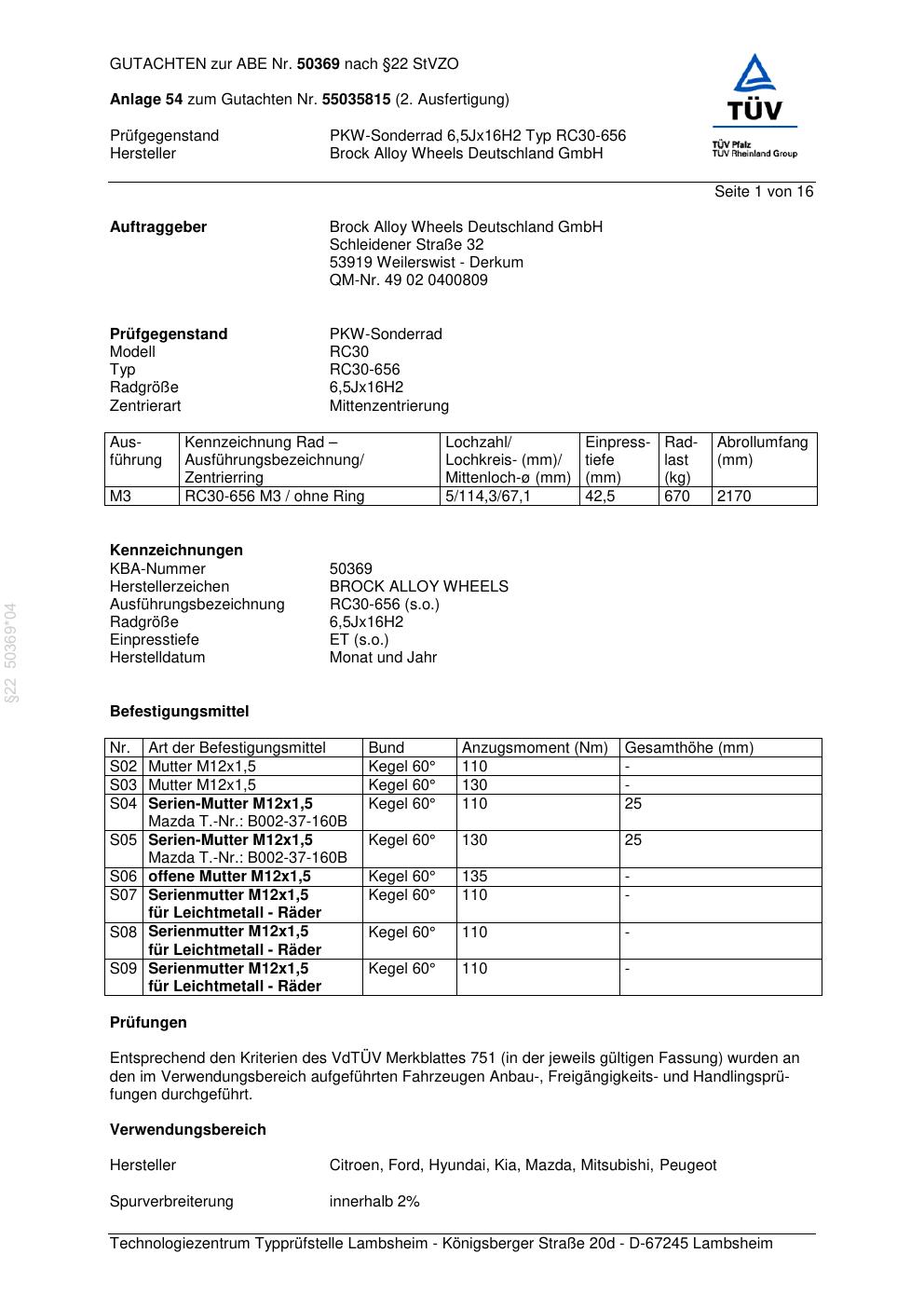 GUTACHTEN zur ABE Nr. 50369 nach §22 StVZO

Anlage 54 zum Gutachten Nr. 55035815 (2. Ausfertigung)

Prüfgegenstand PKW-Sonderrad 6,5Jx16H2 Typ RC30-656
Hersteller Brock Alloy Wheels Deutschland GmbH

TÜV
TÜV Pfalz
TÜV Rheinland Group

Seite 1 von 16

Auftraggeber Brock Alloy Wheels Deutschland GmbH
Schleidener Straße 32
53919 Weilerswist - Derkum
QM-Nr. 49 02 0400809

Prüfgegenstand PKW-Sonderrad
Modell RC30
Typ RC30-656
Radgröße 6,5Jx16H2
Zentrierart Mittenzentrierung

| Ausführung | Kennzeichnung Rad – Ausführungsbezeichnung/ Zentrierring | Lochzahl/ Lochkreis- (mm)/ Mittenloch-ø (mm) | Einpresstiefe (mm) | Radlast (kg) | Abrollumfang (mm) |
|---|---|---|---|---|---|
| M3 | RC30-656 M3 / ohne Ring | 5/114,3/67,1 | 42,5 | 670 | 2170 |

Kennzeichnungen
KBA-Nummer 50369
Herstellerzeichen BROCK ALLOY WHEELS
Ausführungsbezeichnung RC30-656 (s.o.)
Radgröße 6,5Jx16H2
Einpresstiefe ET (s.o.)
Herstelldatum Monat und Jahr

§22 50369*04

Befestigungsmittel

| Nr. | Art der Befestigungsmittel | Bund | Anzugsmoment (Nm) | Gesamthöhe (mm) |
|---|---|---|---|---|
| S02 | Mutter M12x1,5 | Kegel 60° | 110 | - |
| S03 | Mutter M12x1,5 | Kegel 60° | 130 | - |
| S04 | Serien-Mutter M12x1,5 Mazda T.-Nr.: B002-37-160B | Kegel 60° | 110 | 25 |
| S05 | Serien-Mutter M12x1,5 Mazda T.-Nr.: B002-37-160B | Kegel 60° | 130 | 25 |
| S06 | offene Mutter M12x1,5 | Kegel 60° | 135 | - |
| S07 | Serienmutter M12x1,5 für Leichtmetall - Räder | Kegel 60° | 110 | - |
| S08 | Serienmutter M12x1,5 für Leichtmetall - Räder | Kegel 60° | 110 | - |
| S09 | Serienmutter M12x1,5 für Leichtmetall - Räder | Kegel 60° | 110 | - |

Prüfungen

Entsprechend den Kriterien des VdTÜV Merkblattes 751 (in der jeweils gültigen Fassung) wurden an den im Verwendungsbereich aufgeführten Fahrzeugen Anbau-, Freigängigkeits- und Handlingsprüfungen durchgeführt.

Verwendungsbereich

Hersteller Citroen, Ford, Hyundai, Kia, Mazda, Mitsubishi, Peugeot

Spurverbreiterung innerhalb 2%

Technologiezentrum Typprüfstelle Lambsheim - Königsberger Straße 20d - D-67245 Lambsheim